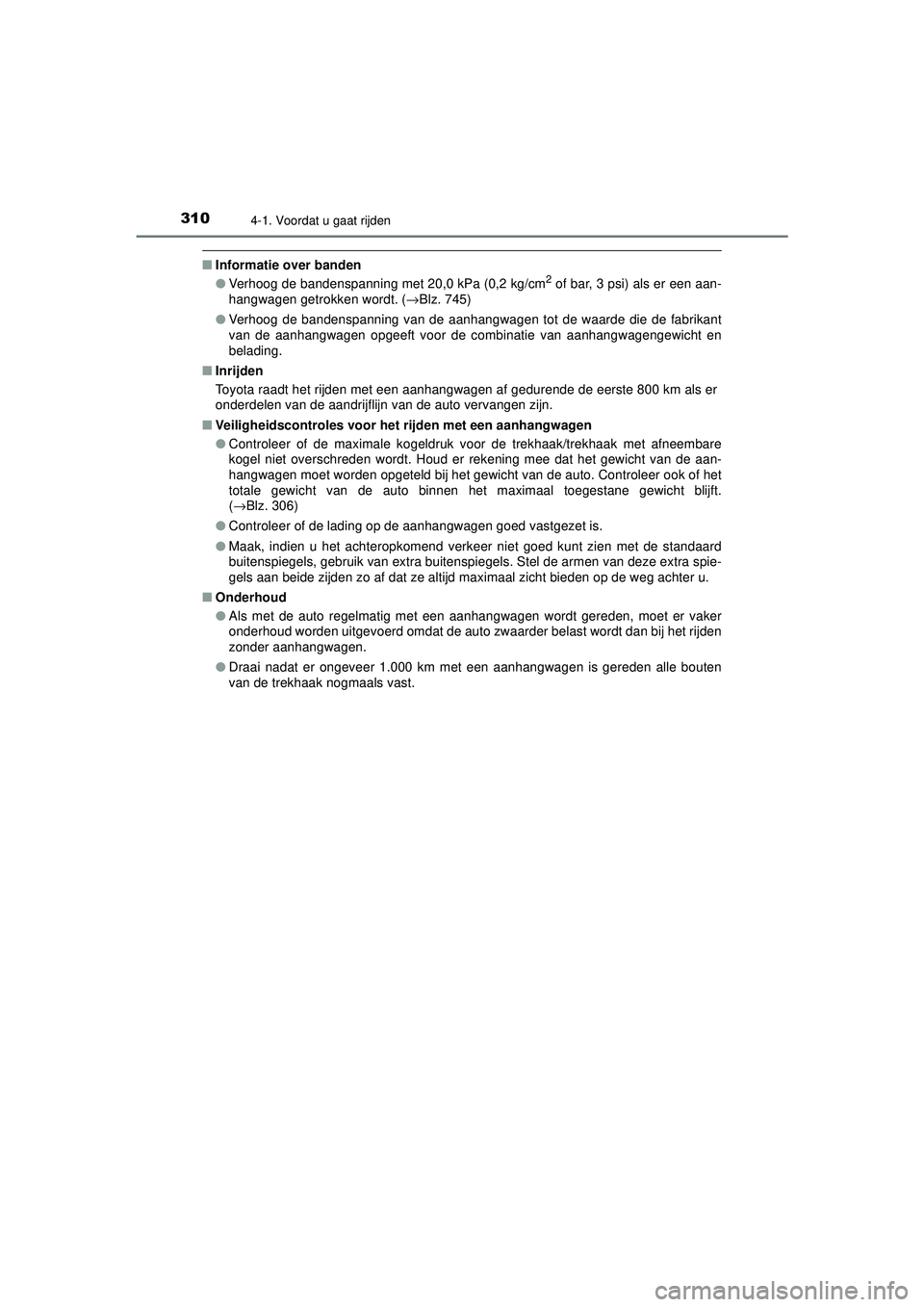 310 4-1. Voordat u gaat rijden

■ Informatie over banden

● Verhoog de bandenspanning met 20,0 kPa (0,2 kg/cm$^2$ of bar, 3 psi) als er een aanhangwagen getrokken wordt. (→Blz. 745)

● Verhoog de bandenspanning van de aanhangwagen tot de waarde die de fabrikant van de aanhangwagen opgeeft voor de combinatie van aanhangwagengewicht en belading.

■ Inrijden

Toyota raadt het rijden met een aanhangwagen af gedurende de eerste 800 km als er onderdelen van de aandrijflijn van de auto vervangen zijn.

■ Veiligheidscontroles voor het rijden met een aanhangwagen

● Controleer of de maximale kogeldruk voor de trekhaak/trekhaak met afneembare kogel niet overschreden wordt. Houd er rekening mee dat het gewicht van de aanhangwagen moet worden opgeteld bij het gewicht van de auto. Controleer ook of het totale gewicht van de auto binnen het maximaal toegestane gewicht blijft. (→Blz. 306)

● Controleer of de lading op de aanhangwagen goed vastgezet is.

● Maak, indien u het achteropkomend verkeer niet goed kunt zien met de standaard buitenspiegels, gebruik van extra buitenspiegels. Stel de armen van deze extra spiegels aan beide zijden zo af dat ze altijd maximaal zicht bieden op de weg achter u.

■ Onderhoud

● Als met de auto regelmatig met een aanhangwagen wordt gereden, moet er vaker onderhoud worden uitgevoerd omdat de auto zwaarder belast wordt dan bij het rijden zonder aanhangwagen.

● Draai nadat er ongeveer 1.000 km met een aanhangwagen is gereden alle bouten van de trekhaak nogmaals vast.

carmanualsonline.info